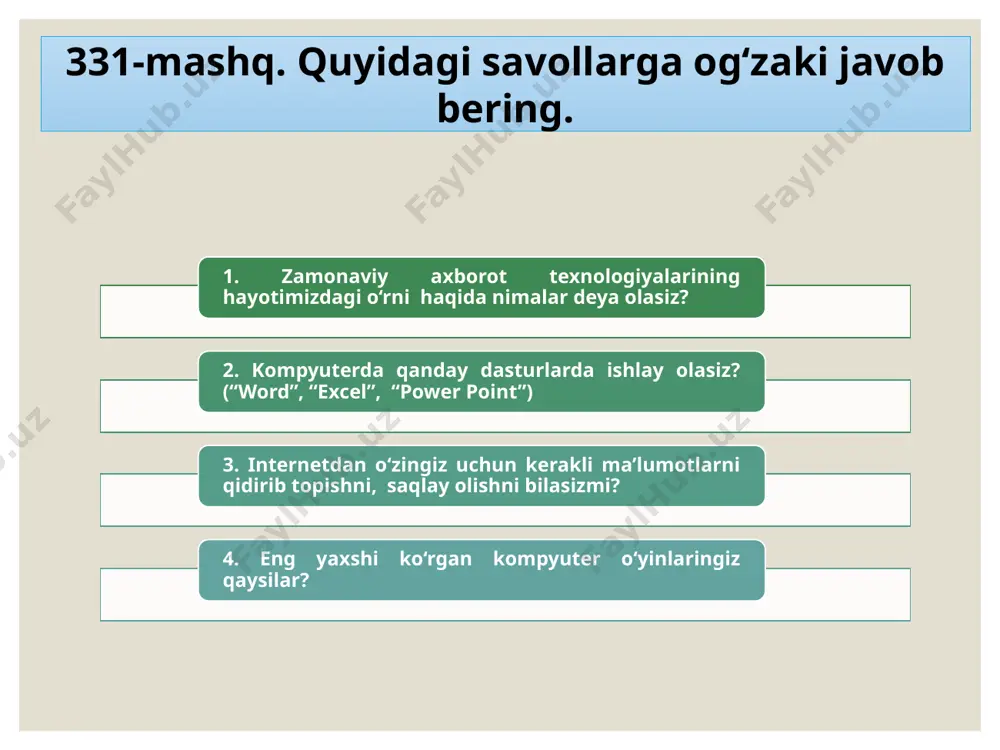 331-mashq. Quyidagi savollarga og‘zaki javob bering.

FaylHub.uz FaylHub.uz FaylHub.uz

1. Zamonaviy axborot texnologiyalarining hayotimizdagi o‘rni haqida nimalar deya olasiz?

2. Kompyuterda qanday dasturlarda ishlay olasiz? (“Word”, “Excel”, “Power Point”)

3. Internetdan o‘zingiz uchun kerakli ma’lumotlarni qidirib topishni, saqlay olishni bilasizmi?

4. Eng yaxshi ko‘rgan kompyuter o‘yinlaringiz qaysilar?

FaylHub.uz FaylHub.uz FaylHub.uz